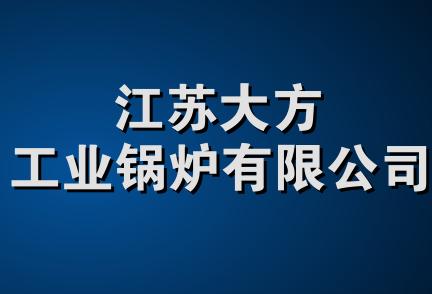 江苏大方
工业锅炉有限公司